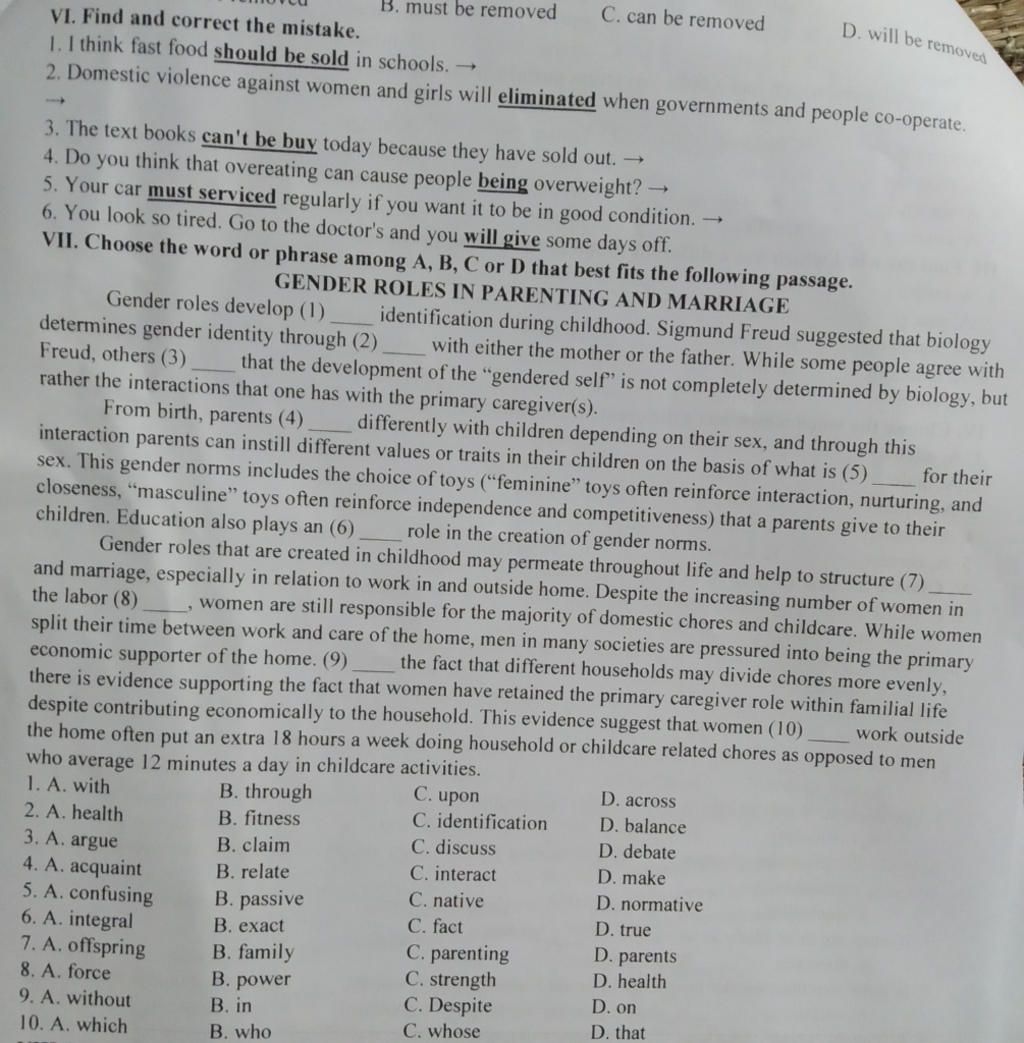 B. must be removed C. can be removed D. will be removed

VI. Find and correct the mistake.
1. I think fast food should be sold in schools. →
2. Domestic violence against women and girls will eliminated when governments and people co-operate. →
3. The text books can't be buy today because they have sold out. →
4. Do you think that overeating can cause people being overweight? →
5. Your car must serviced regularly if you want it to be in good condition. →
6. You look so tired. Go to the doctor's and you will give some days off.
VII. Choose the word or phrase among A, B, C or D that best fits the following passage.
GENDER ROLES IN PARENTING AND MARRIAGE

Gender roles develop (1) ____ identification during childhood. Sigmund Freud suggested that biology determines gender identity through (2) ____ with either the mother or the father. While some people agree with Freud, others (3) ____ that the development of the "gendered self" is not completely determined by biology, but rather the interactions that one has with the primary caregiver(s).

From birth, parents (4) ____ differently with children depending on their sex, and through this interaction parents can instill different values or traits in their children on the basis of what is (5) ____ for their sex. This gender norms includes the choice of toys ("feminine" toys often reinforce interaction, nurturing, and closeness, "masculine" toys often reinforce independence and competitiveness) that a parents give to their children. Education also plays an (6) ____ role in the creation of gender norms.

Gender roles that are created in childhood may permeate throughout life and help to structure (7) ____ and marriage, especially in relation to work in and outside home. Despite the increasing number of women in the labor (8) ____, women are still responsible for the majority of domestic chores and childcare. While women split their time between work and care of the home, men in many societies are pressured into being the primary economic supporter of the home. (9) ____ the fact that different households may divide chores more evenly, there is evidence supporting the fact that women have retained the primary caregiver role within familial life despite contributing economically to the household. This evidence suggest that women (10) ____ work outside the home often put an extra 18 hours a week doing household or childcare related chores as opposed to men who average 12 minutes a day in childcare activities.

1. A. with B. through C. upon D. across
2. A. health B. fitness C. identification D. balance
3. A. argue B. claim C. discuss D. debate
4. A. acquaint B. relate C. interact D. make
5. A. confusing B. passive C. native D. normative
6. A. integral B. exact C. fact D. true
7. A. offspring B. family C. parenting D. parents
8. A. force B. power C. strength D. health
9. A. without B. in C. Despite D. on
10. A. which B. who C. whose D. that